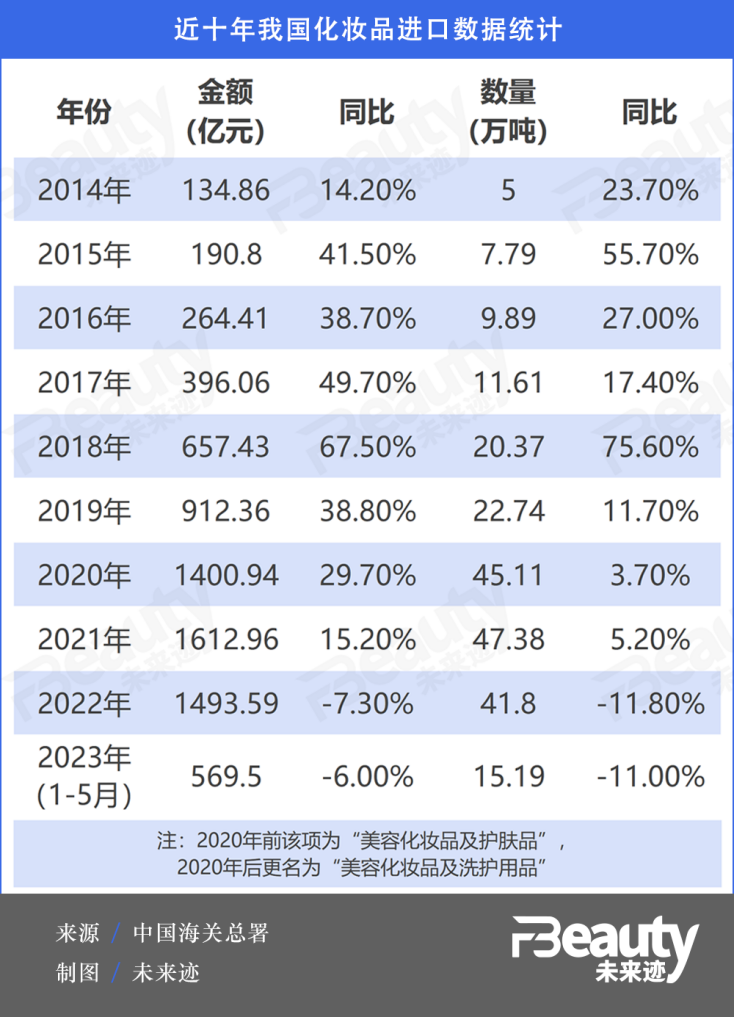 近十年我国化妆品进口数据统计

| 年份 | 金额（亿元） | 同比 | 数量（万吨） | 同比 |
|---|---|---|---|---|
| 2014年 | 134.86 | 14.20% | 5 | 23.70% |
| 2015年 | 190.8 | 41.50% | 7.79 | 55.70% |
| 2016年 | 264.41 | 38.70% | 9.89 | 27.00% |
| 2017年 | 396.06 | 49.70% | 11.61 | 17.40% |
| 2018年 | 657.43 | 67.50% | 20.37 | 75.60% |
| 2019年 | 912.36 | 38.80% | 22.74 | 11.70% |
| 2020年 | 1400.94 | 29.70% | 45.11 | 3.70% |
| 2021年 | 1612.96 | 15.20% | 47.38 | 5.20% |
| 2022年 | 1493.59 | -7.30% | 41.8 | -11.80% |
| 2023年（1-5月） | 569.5 | -6.00% | 15.19 | -11.00% |

注：2020年前该项为“美容化妆品及护肤品”，2020年后更名为“美容化妆品及洗护用品”

来源 / 中国海关总署
制图 / 未来迹

FBeauty 未来迹